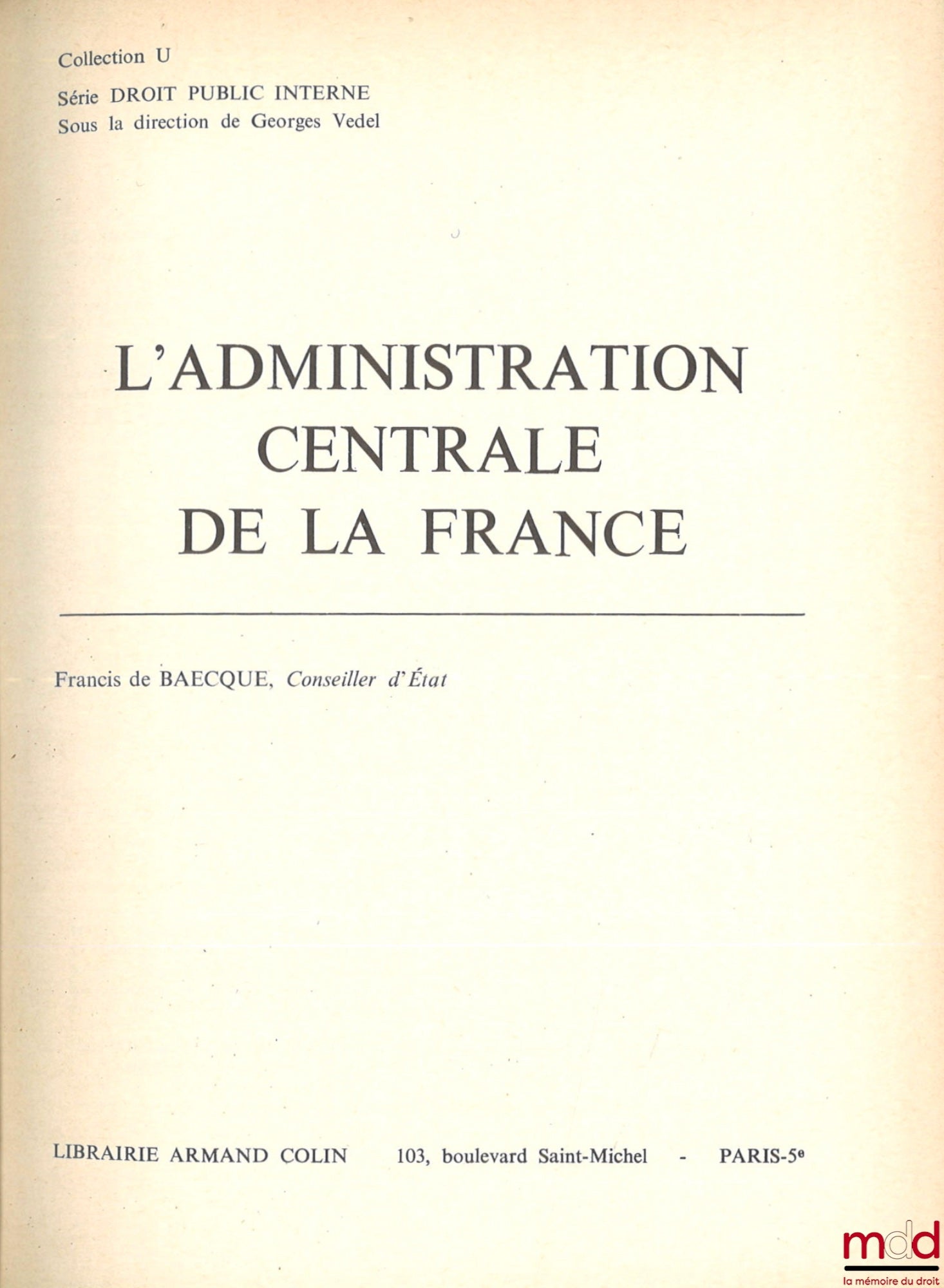 Collection U

Série DROIT PUBLIC INTERNE
Sous la direction de Georges Vedel

L'ADMINISTRATION CENTRALE DE LA FRANCE

Francis de BAECQUE, Conseiller d'État

LIBRAIRIE ARMAND COLIN 103, boulevard Saint-Michel - PARIS-5e

mdd
la mémoire du droit